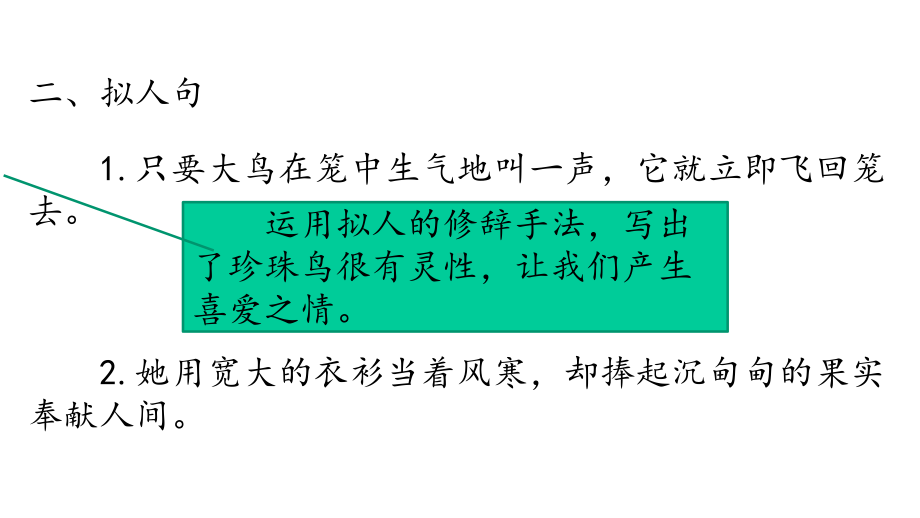 二、拟人句

1. 只要大鸟在笼中生气地叫一声，它就立即飞回笼去。

运用拟人的修辞手法，写出了珍珠鸟很有灵性，让我们产生喜爱之情。

2. 她用宽大的衣衫当着风寒，却捧起沉甸甸的果实奉献人间。